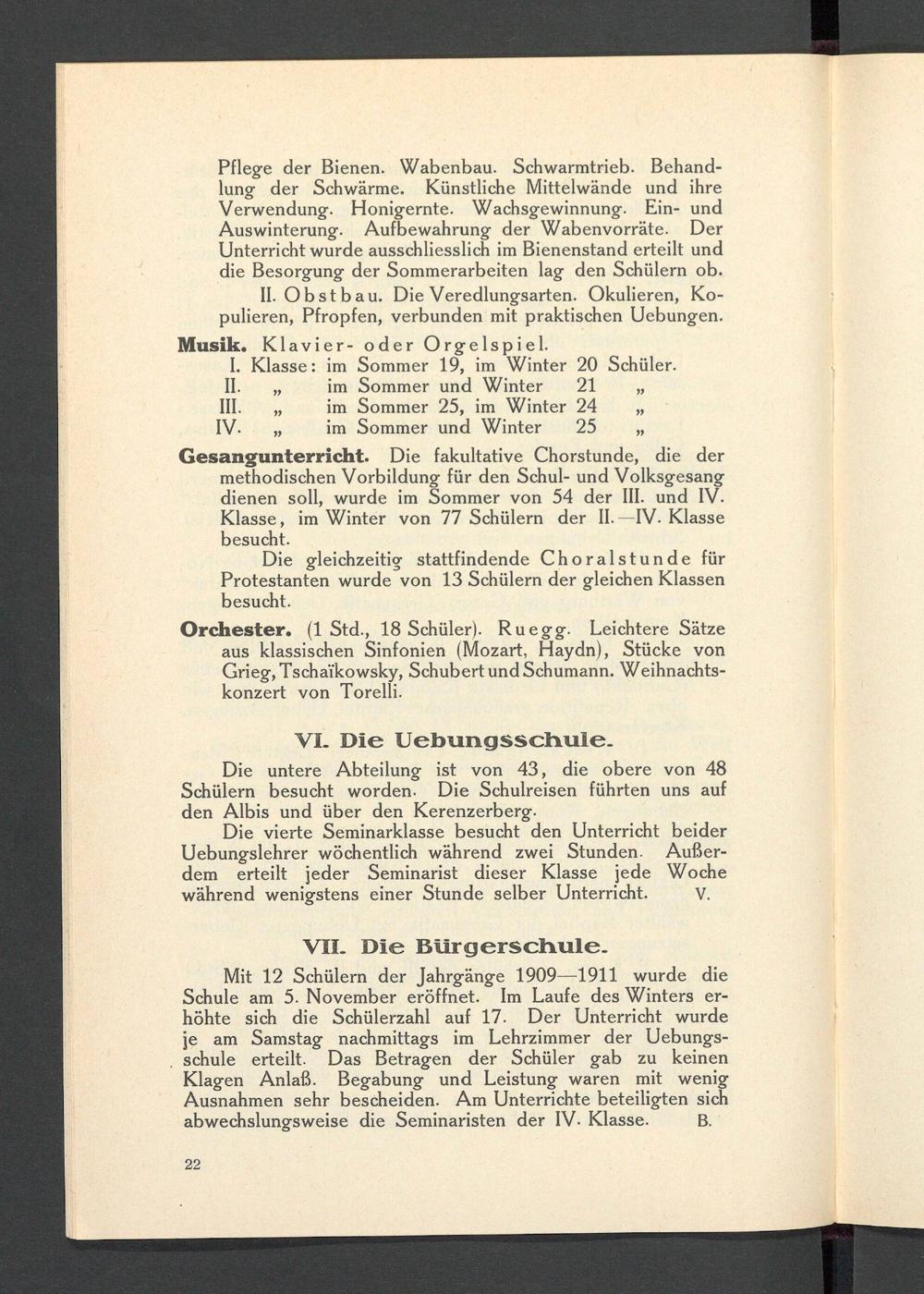 Pflege der Bienen. Wabenbau. Schwarmtrieb. Behandlung der Schwärme. Künstliche Mittelwände und ihre Verwendung. Honigernte. Wachsgewinnung. Ein- und Auswinterung. Aufbewahrung der Wabenvorräte. Der Unterricht wurde ausschliesslich im Bienenstand erteilt und die Besorgung der Sommerarbeiten lag den Schülern ob.

II. Obstbau. Die Veredlungsarten. Okulieren, Kopulieren, Pfropfen, verbunden mit praktischen Uebungen.

Musik. Klavier- oder Orgelspiel.
I. Klasse: im Sommer 19, im Winter 20 Schüler.
II. „ im Sommer und Winter 21 „
III. „ im Sommer 25, im Winter 24 „
IV. „ im Sommer und Winter 25 „

Gesangunterricht. Die fakultative Chorstunde, die der methodischen Vorbildung für den Schul- und Volksgesang dienen soll, wurde im Sommer von 54 der III. und IV. Klasse, im Winter von 77 Schülern der II.—IV. Klasse besucht.

Die gleichzeitig stattfindende Choralstunde für Protestanten wurde von 13 Schülern der gleichen Klassen besucht.

Orchester. (1 Std., 18 Schüler). Ruegg. Leichtere Sätze aus klassischen Sinfonien (Mozart, Haydn), Stücke von Grieg, Tschaïkowsky, Schubert und Schumann. Weihnachtskonzert von Torelli.

VI. Die Uebungsschule.

Die untere Abteilung ist von 43, die obere von 48 Schülern besucht worden. Die Schulreisen führten uns auf den Albis und über den Kerenzerberg.

Die vierte Seminarklasse besucht den Unterricht beider Uebungslehrer wöchentlich während zwei Stunden. Außerdem erteilt jeder Seminarist dieser Klasse jede Woche während wenigstens einer Stunde selber Unterricht. V.

VII. Die Bürgerschule.

Mit 12 Schülern der Jahrgänge 1909—1911 wurde die Schule am 5. November eröffnet. Im Laufe des Winters erhöhte sich die Schülerzahl auf 17. Der Unterricht wurde je am Samstag nachmittags im Lehrzimmer der Uebungsschule erteilt. Das Betragen der Schüler gab zu keinen Klagen Anlaß. Begabung und Leistung waren mit wenig Ausnahmen sehr bescheiden. Am Unterrichte beteiligten sich abwechslungsweise die Seminaristen der IV. Klasse. B.

22